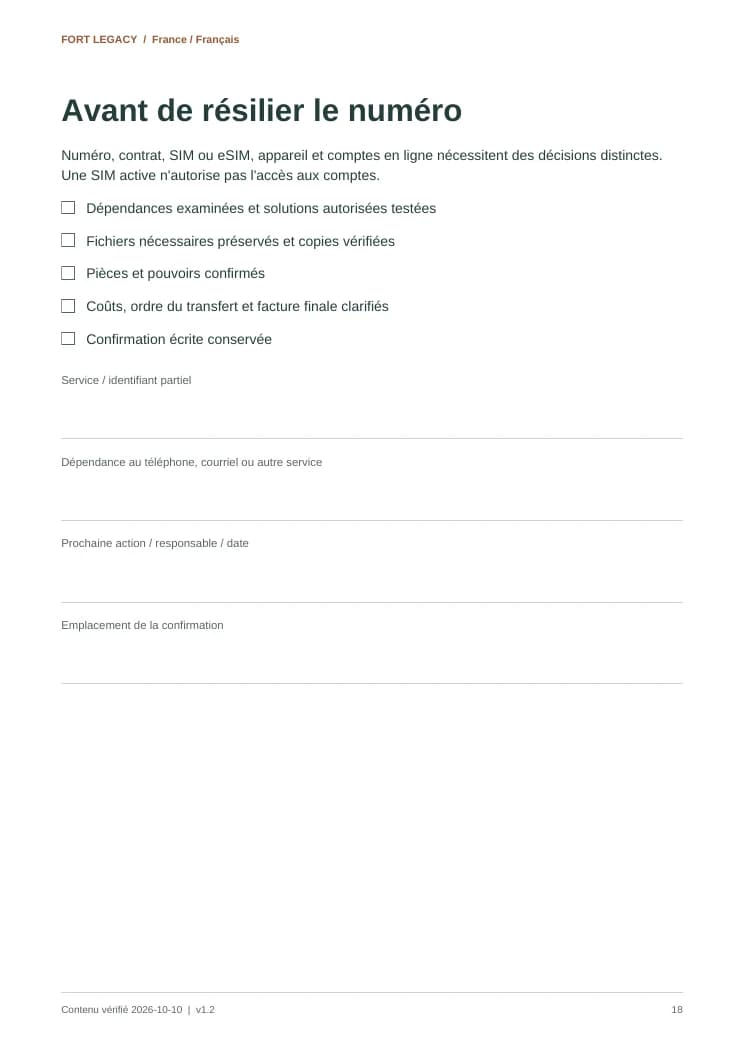 FORT LEGACY / France / Français

Avant de résilier le numéro

Numéro, contrat, SIM ou eSIM, appareil et comptes en ligne nécessitent des décisions distinctes. Une SIM active n'autorise pas l'accès aux comptes.

☐ Dépendances examinées et solutions autorisées testées
☐ Fichiers nécessaires préservés et copies vérifiées
☐ Pièces et pouvoirs confirmés
☐ Coûts, ordre du transfert et facture finale clarifiés
☐ Confirmation écrite conservée

Service / identifiant partiel
____

Dépendance au téléphone, courriel ou autre service
____

Prochaine action / responsable / date
____

Emplacement de la confirmation
____

Contenu vérifié 2026-10-10 | v1.2

18